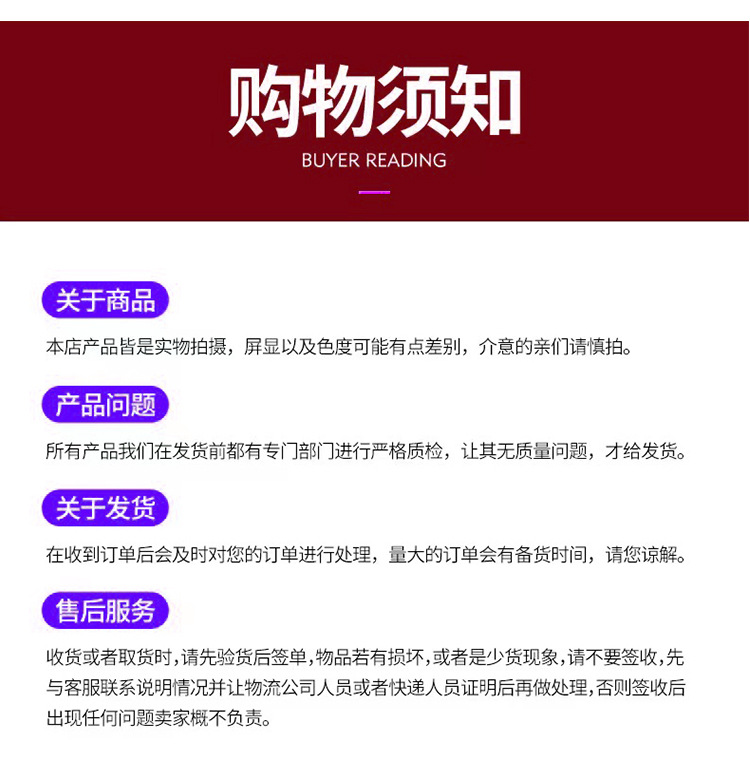 购物须知
BUYER READING

关于商品

本店产品皆是实物拍摄，屏显以及色度可能有点差别，介意的亲们请慎拍。

产品问题

所有产品我们在发货前都有专门部门进行严格质检，让其无质量问题，才给发货。

关于发货

在收到订单后会及时对您的订单进行处理，量大的订单会有备货时间，请您谅解。

售后服务

收货或者取货时，请先验货后签单，物品若有损坏，或者是少货现象，请不要签收，先与客服联系说明情况并让物流公司人员或者快递人员证明后再做处理，否则签收后出现任何问题卖家概不负责。